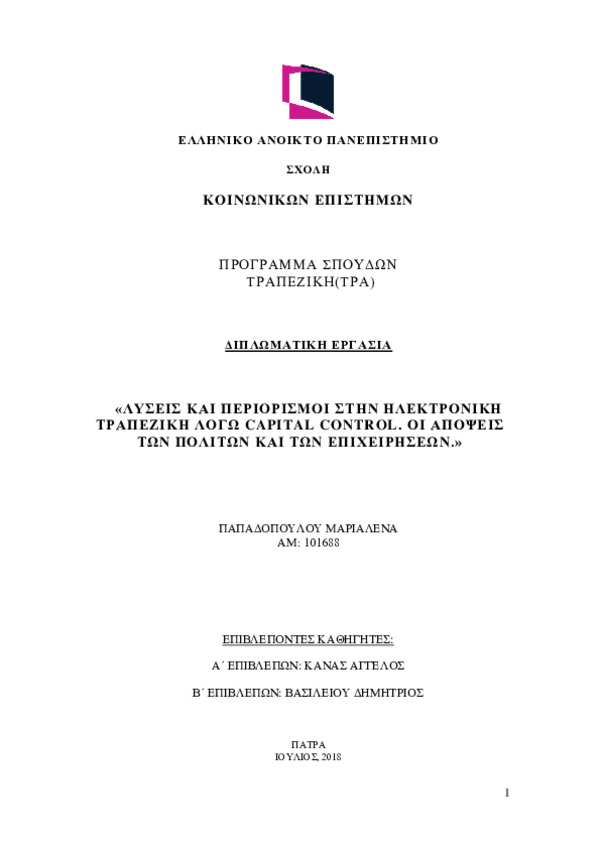 ΕΛΛΗΝΙΚΟ ΑΝΟΙΚΤΟ ΠΑΝΕΠΙΣΤΗΜΙΟ

ΣΧΟΛΗ

ΚΟΙΝΩΝΙΚΩΝ ΕΠΙΣΤΗΜΩΝ

ΠΡΟΓΡΑΜΜΑ ΣΠΟΥΔΩΝ
ΤΡΑΠΕΖΙΚΗ(ΤΡΑ)

ΔΙΠΛΩΜΑΤΙΚΗ ΕΡΓΑΣΙΑ

«ΛΥΣΕΙΣ ΚΑΙ ΠΕΡΙΟΡΙΣΜΟΙ ΣΤΗΝ ΗΛΕΚΤΡΟΝΙΚΗ ΤΡΑΠΕΖΙΚΗ ΛΟΓΩ CAPITAL CONTROL. ΟΙ ΑΠΟΨΕΙΣ ΤΩΝ ΠΟΛΙΤΩΝ ΚΑΙ ΤΩΝ ΕΠΙΧΕΙΡΗΣΕΩΝ.»

ΠΑΠΑΔΟΠΟΥΛΟΥ ΜΑΡΙΑΛΕΝΑ
ΑΜ: 101688

ΕΠΙΒΛΕΠΟΝΤΕΣ ΚΑΘΗΓΗΤΕΣ:

Α΄ ΕΠΙΒΛΕΠΩΝ: ΚΑΝΑΣ ΑΓΓΕΛΟΣ

Β΄ ΕΠΙΒΛΕΠΩΝ: ΒΑΣΙΛΕΙΟΥ ΔΗΜΗΤΡΙΟΣ

ΠΑΤΡΑ
ΙΟΥΛΙΟΣ, 2018

1